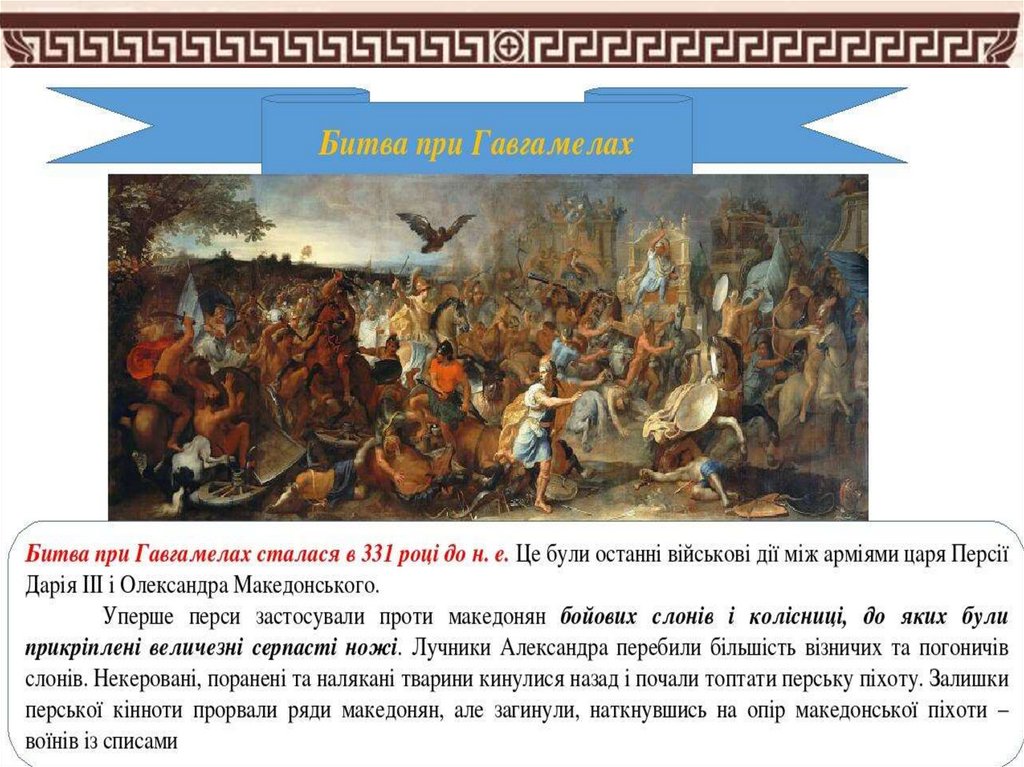 Битва при Гавгамелах

Битва при Гавгамелах сталася в 331 році до н. е. Це були останні військові дії між арміями царя Персії Дарія III і Олександра Македонського.

Уперше перси застосували проти македонян бойових слонів і колісниці, до яких були прикріплені величезні серпасті ножі. Лучники Александра перебили більшість візничих та погоничів слонів. Некеровані, поранені та налякані тварини кинулися назад і почали топтати перську піхоту. Залишки перської кінноти прорвали ряди македонян, але загинули, наткнувшись на опір македонської піхоти – воїнів із списами